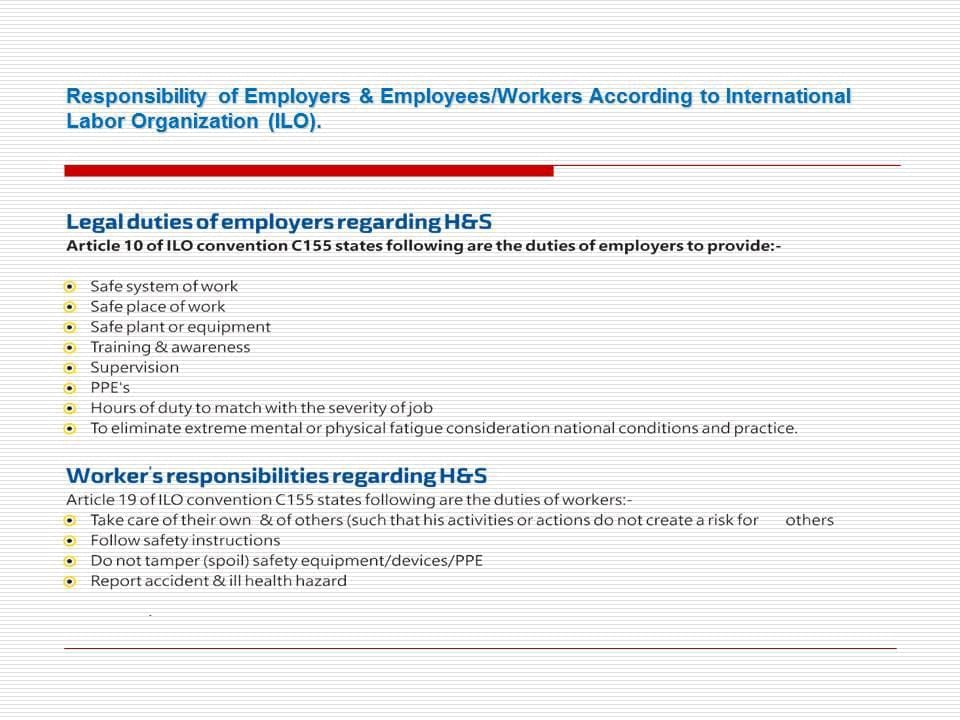 Responsibility of Employers & Employees/Workers According to International Labor Organization (ILO).

Legal duties of employers regarding H&S
Article 10 of ILO convention C155 states following are the duties of employers to provide:-

• Safe system of work
• Safe place of work
• Safe plant or equipment
• Training & awareness
• Supervision
• PPE's
• Hours of duty to match with the severity of job
• To eliminate extreme mental or physical fatigue consideration national conditions and practice.

Worker's responsibilities regarding H&S
Article 19 of ILO convention C155 states following are the duties of workers:-
• Take care of their own & of others (such that his activities or actions do not create a risk for others
• Follow safety instructions
• Do not tamper (spoil) safety equipment/devices/PPE
• Report accident & ill health hazard